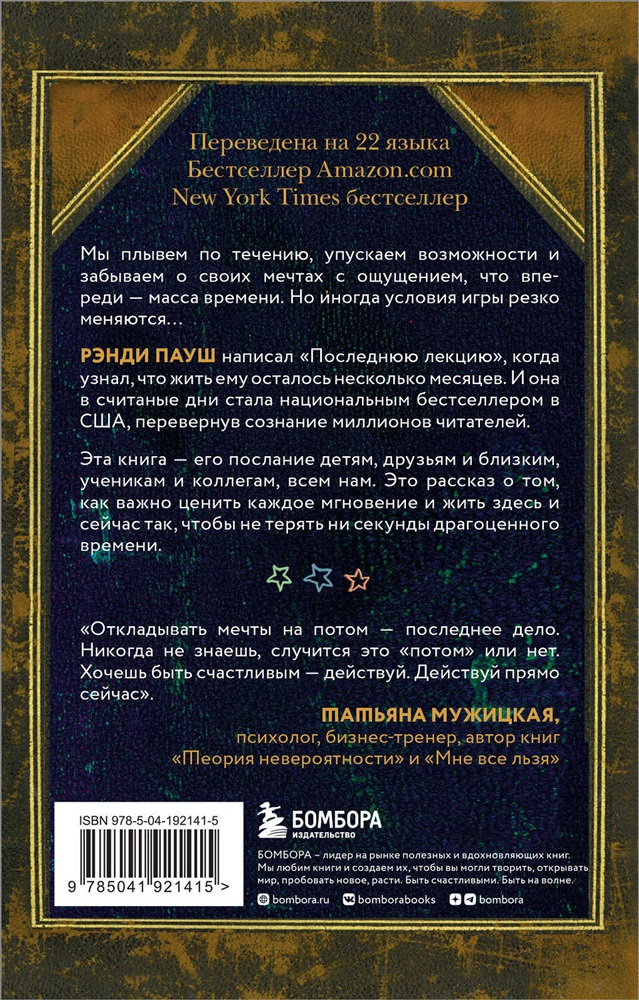 Переведена на 22 языка
Бестселлер Amazon.com
New York Times бестселлер

Мы плывем по течению, упускаем возможности и забываем о своих мечтах с ощущением, что впереди — масса времени. Но иногда условия игры резко меняются…

РЭНДИ ПАУШ написал «Последнюю лекцию», когда узнал, что жить ему осталось несколько месяцев. И она в считаные дни стала национальным бестселлером в США, перевернув сознание миллионов читателей.

Эта книга — его послание детям, друзьям и близким, ученикам и коллегам, всем нам. Это рассказ о том, как важно ценить каждое мгновение и жить здесь и сейчас так, чтобы не терять ни секунды драгоценного времени.

«Откладывать мечты на потом — последнее дело. Никогда не знаешь, случится это «потом» или нет. Хочешь быть счастливым — действуй. Действуй прямо сейчас».

ТАТЬЯНА МУЖИЦКАЯ,
психолог, бизнес-тренер, автор книг
«Теория невероятности» и «Мне все льзя»

ISBN 978-5-04-192141-5
9 785041 921415 >

БОМБОРА
ИЗДАТЕЛЬСТВО

БОМБОРА – лидер на рынке полезных и вдохновляющих книг. Мы любим книги и создаем их, чтобы вы могли творить, открывать мир, пробовать новое, расти. Быть счастливыми. Быть на волне.

bombora.ru bomborabooks bombora